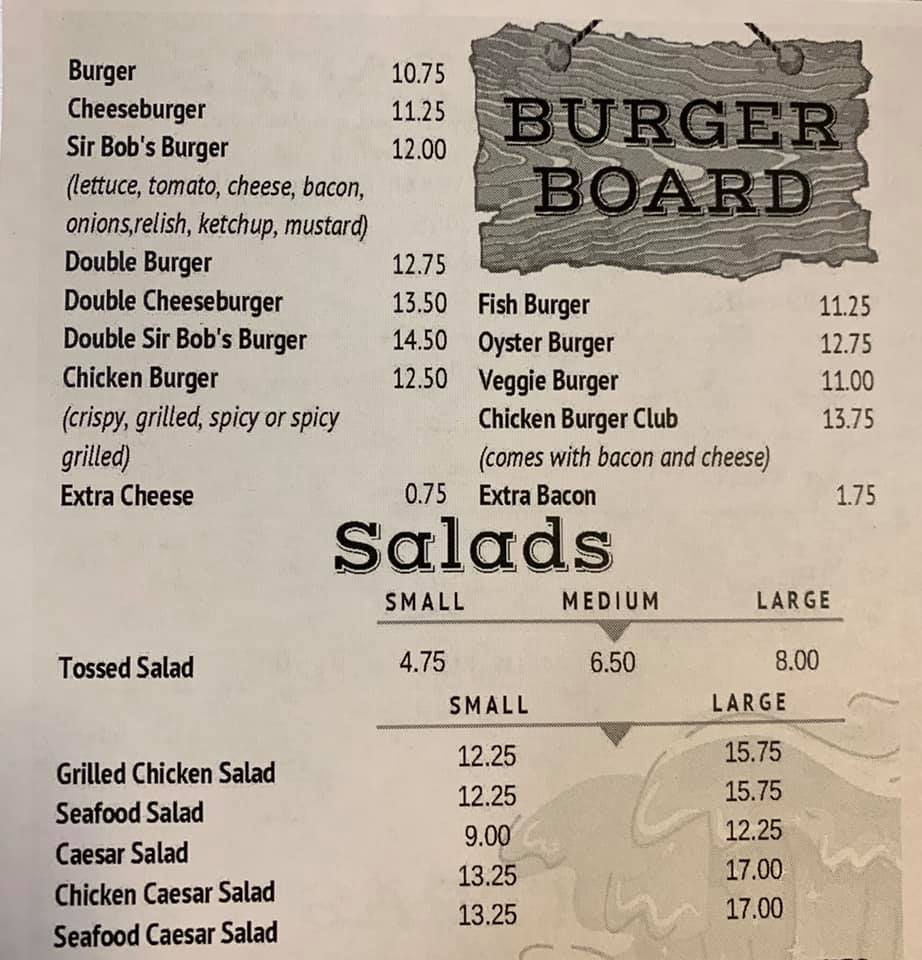 Burger 10.75
Cheeseburger 11.25
Sir Bob's Burger 12.00
(lettuce, tomato, cheese, bacon, onions,relish, ketchup, mustard)
Double Burger 12.75
Double Cheeseburger 13.50
Double Sir Bob's Burger 14.50
Chicken Burger 12.50
(crispy, grilled, spicy or spicy grilled)
Extra Cheese 0.75

BURGER BOARD

Fish Burger 11.25
Oyster Burger 12.75
Veggie Burger 11.00
Chicken Burger Club 13.75
(comes with bacon and cheese)
Extra Bacon 1.75

Salads

| | SMALL | MEDIUM | LARGE |
|---|---|---|---|
| Tossed Salad | 4.75 | 6.50 | 8.00 |

| | SMALL | LARGE |
|---|---|---|
| Grilled Chicken Salad | 12.25 | 15.75 |
| Seafood Salad | 12.25 | 15.75 |
| Caesar Salad | 9.00 | 12.25 |
| Chicken Caesar Salad | 13.25 | 17.00 |
| Seafood Caesar Salad | 13.25 | 17.00 |